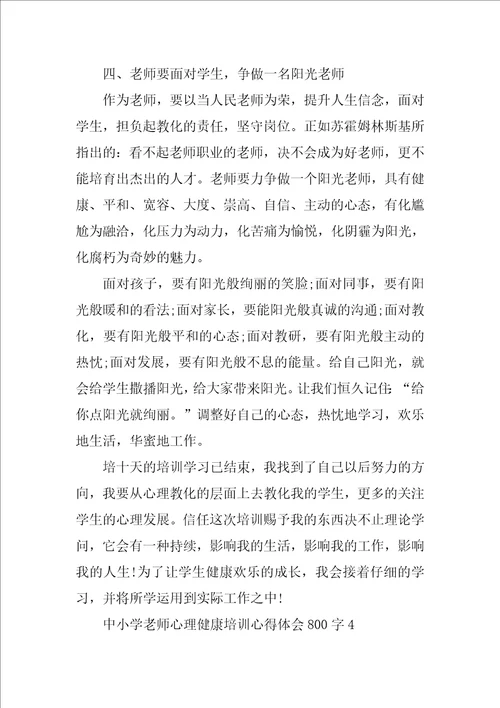 四、老师要面对学生，争做一名阳光老师

作为老师，要以当人民老师为荣，提升人生信念，面对学生，担负起教化的责任，坚守岗位。正如苏霍姆林斯基所指出的：看不起老师职业的老师，决不会成为好老师，更不能培育出杰出的人才。老师要力争做一个阳光老师，具有健康、平和、宽容、大度、崇高、自信、主动的心态，有化尴尬为融洽，化压力为动力，化苦痛为愉悦，化阴霾为阳光，化腐朽为奇妙的魅力。

面对孩子，要有阳光般绚丽的笑脸;面对同事，要有阳光般暖和的看法;面对家长，要能阳光般真诚的沟通;面对教化，要有阳光般平和的心态;面对教研，要有阳光般主动的热忱;面对发展，要有阳光般不息的能量。给自己阳光，就会给学生撒播阳光，给大家带来阳光。让我们恒久记住“给你点阳光就绚丽。”调整好自己的心态，热忱地学习，欢乐地生活，华蜜地工作。

培十天的培训学习已结束，我找到了自己以后努力的方向，我要从心理教化的层面上去教化我的学生，更多的关注学生的心理发展。信任这次培训赐予我的东西决不止理论学问，它会有一种持续，影响我的生活，影响我的工作，影响我的人生!为了让学生健康欢乐的成长，我会接着仔细的学习，并将所学运用到实际工作之中!

中小学老师心理健康培训心得体会800字4